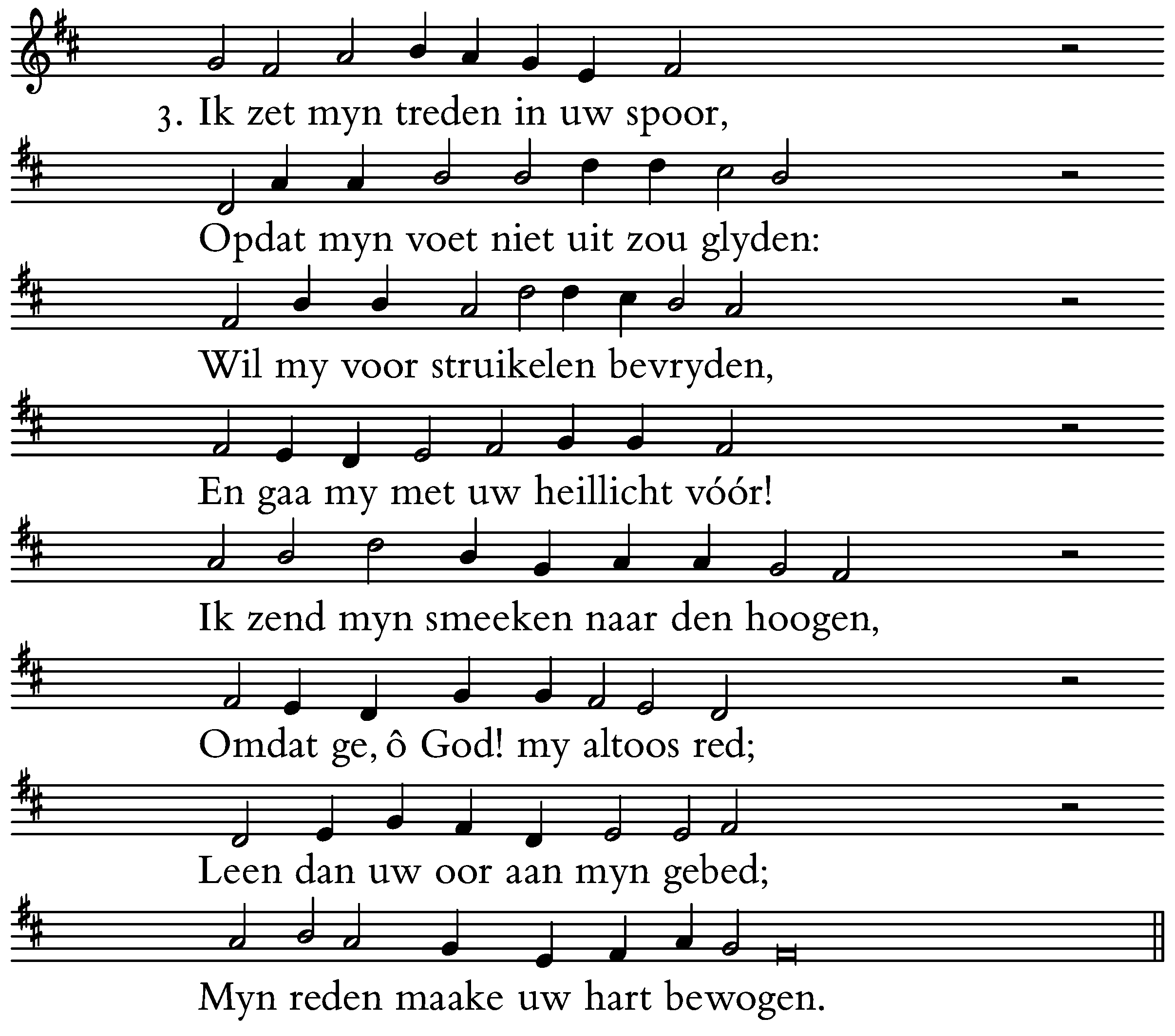 3. Ik zet myn treden in uw spoor,

Opdat myn voet niet uit zou glyden:

Wil my voor struikelen bevryden,

En gaa my met uw heillicht vóór!

Ik zend myn smeeken naar den hoogen,

Omdat ge, ô God! my altoos red;

Leen dan uw oor aan myn gebed;

Myn reden maake uw hart bewogen.